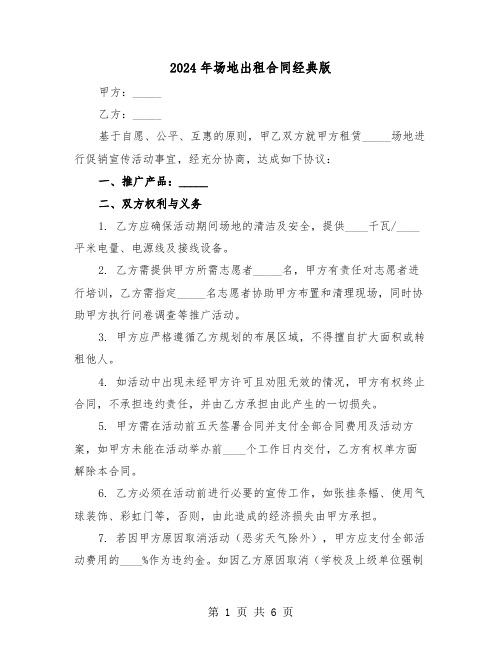 2024年场地出租合同经典版

甲方：_____

乙方：_____

基于自愿、公平、互惠的原则，甲乙双方就甲方租赁_____场地进行促销宣传活动事宜，经充分协商，达成如下协议：

一、推广产品：_____

二、双方权利与义务

1. 乙方应确保活动期间场地的清洁及安全，提供____千瓦/____平米电量、电源线及接线设备。

2. 乙方需提供甲方所需志愿者_____名，甲方有责任对志愿者进行培训，乙方需指定_____名志愿者协助甲方布置和清理现场，同时协助甲方执行问卷调查等推广活动。

3. 甲方应严格遵循乙方规划的布展区域，不得擅自扩大面积或转租他人。

4. 如活动中出现未经甲方许可且劝阻无效的情况，甲方有权终止合同，不承担违约责任，并由乙方承担由此产生的一切损失。

5. 甲方需在活动前五天签署合同并支付全部合同费用及活动方案，如甲方未能在活动举办前____个工作日内交付，乙方有权单方面解除本合同。

6. 乙方必须在活动前进行必要的宣传工作，如张挂条幅、使用气球装饰、彩虹门等，否则，由此造成的经济损失由甲方承担。

7. 若因甲方原因取消活动（恶劣天气除外），甲方应支付全部活动费用的____%作为违约金。如因乙方原因取消（学校及上级单位强制

第 1 页 共 6 页